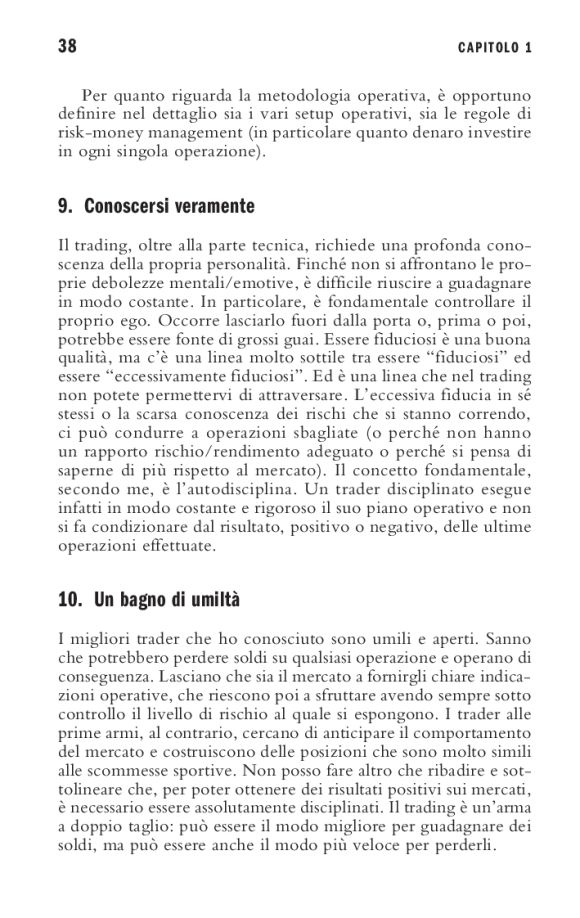 38 CAPITOLO 1

Per quanto riguarda la metodologia operativa, è opportuno definire nel dettaglio sia i vari setup operativi, sia le regole di risk-money management (in particolare quanto denaro investire in ogni singola operazione).

9. Conoscersi veramente

Il trading, oltre alla parte tecnica, richiede una profonda conoscenza della propria personalità. Finché non si affrontano le proprie debolezze mentali/emotive, è difficile riuscire a guadagnare in modo costante. In particolare, è fondamentale controllare il proprio ego. Occorre lasciarlo fuori dalla porta o, prima o poi, potrebbe essere fonte di grossi guai. Essere fiduciosi è una buona qualità, ma c'è una linea molto sottile tra essere "fiduciosi" ed essere "eccessivamente fiduciosi". Ed è una linea che nel trading non potete permettervi di attraversare. L'eccessiva fiducia in sé stessi o la scarsa conoscenza dei rischi che si stanno correndo, ci può condurre a operazioni sbagliate (o perché non hanno un rapporto rischio/rendimento adeguato o perché si pensa di saperne di più rispetto al mercato). Il concetto fondamentale, secondo me, è l'autodisciplina. Un trader disciplinato esegue infatti in modo costante e rigoroso il suo piano operativo e non si fa condizionare dal risultato, positivo o negativo, delle ultime operazioni effettuate.

10. Un bagno di umiltà

I migliori trader che ho conosciuto sono umili e aperti. Sanno che potrebbero perdere soldi su qualsiasi operazione e operano di conseguenza. Lasciano che sia il mercato a fornirgli chiare indicazioni operative, che riescono poi a sfruttare avendo sempre sotto controllo il livello di rischio al quale si espongono. I trader alle prime armi, al contrario, cercano di anticipare il comportamento del mercato e costruiscono delle posizioni che sono molto simili alle scommesse sportive. Non posso fare altro che ribadire e sottolineare che, per poter ottenere dei risultati positivi sui mercati, è necessario essere assolutamente disciplinati. Il trading è un'arma a doppio taglio: può essere il modo migliore per guadagnare dei soldi, ma può essere anche il modo più veloce per perderli.